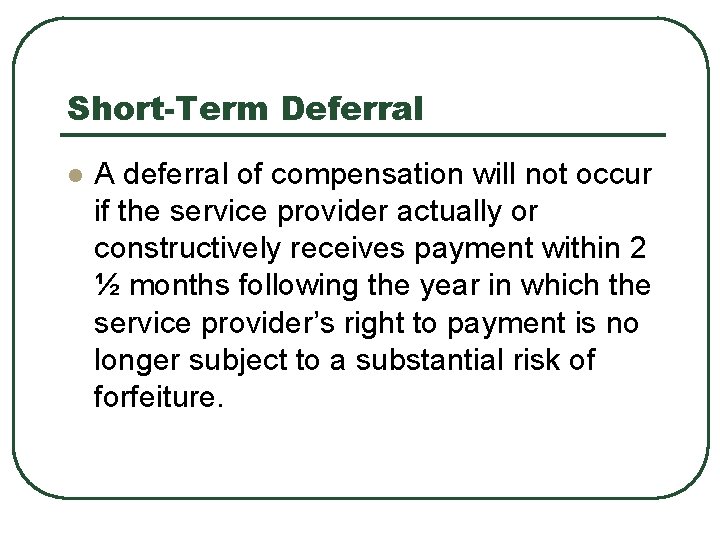 Short-Term Deferral

• A deferral of compensation will not occur if the service provider actually or constructively receives payment within 2 ½ months following the year in which the service provider's right to payment is no longer subject to a substantial risk of forfeiture.